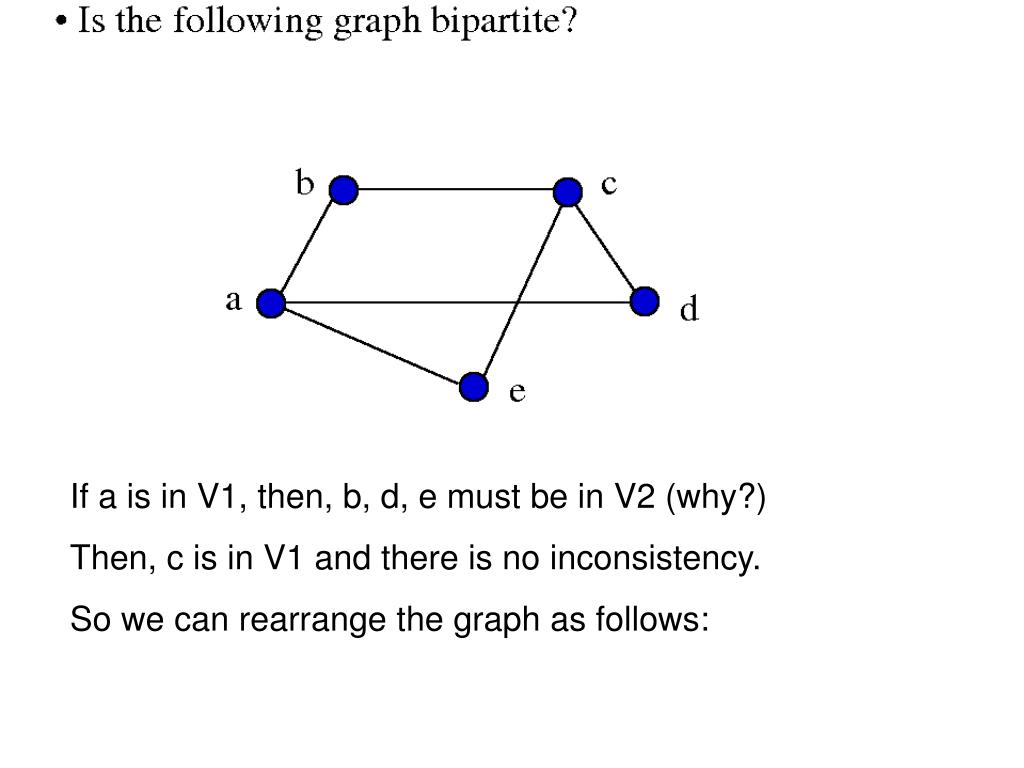 • Is the following graph bipartite?

b

c

a

d

e

If a is in V1, then, b, d, e must be in V2 (why?)

Then, c is in V1 and there is no inconsistency.

So we can rearrange the graph as follows: